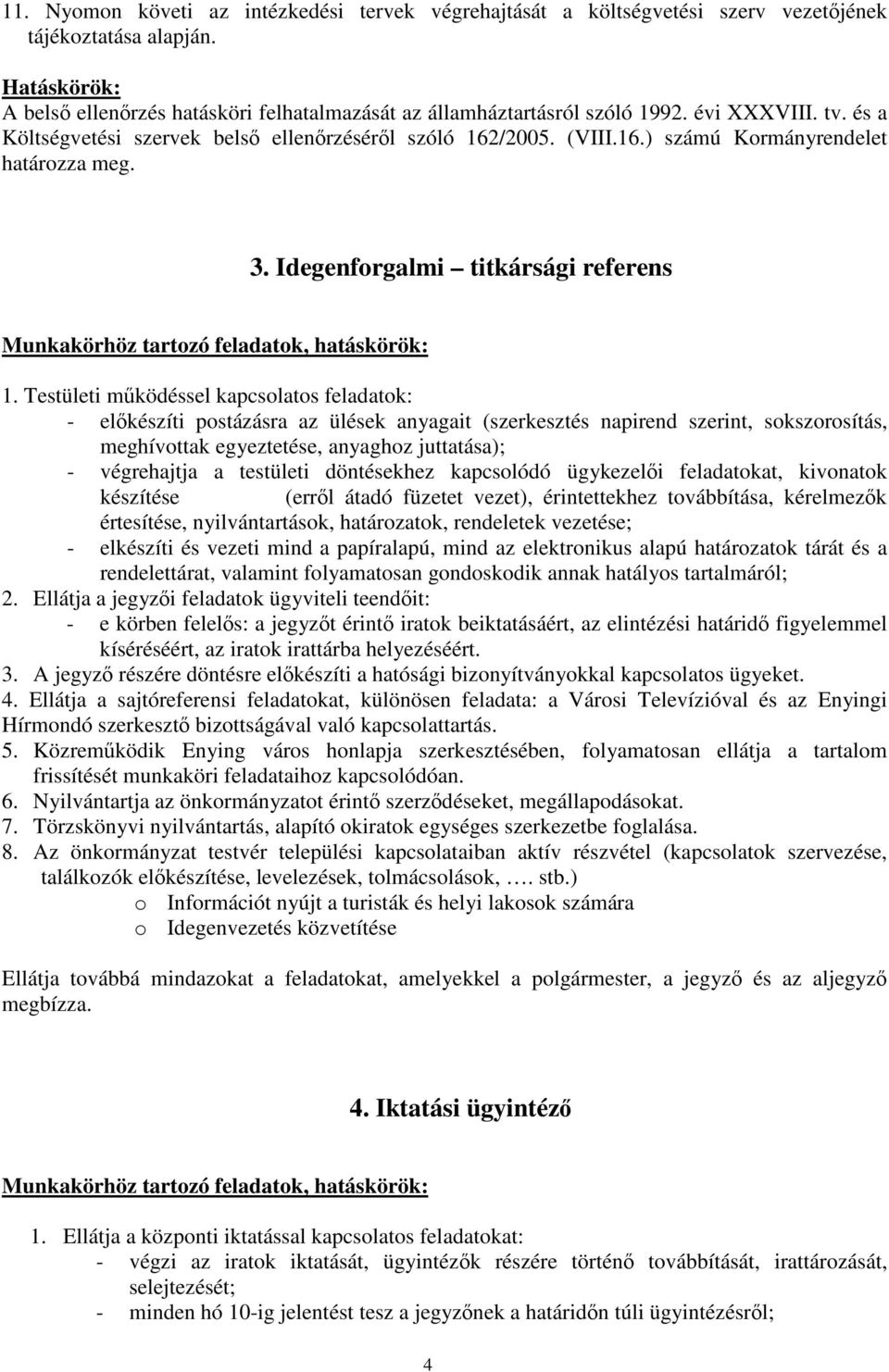 11. Nyomon követi az intézkedési tervek végrehajtását a költségvetési szerv vezetőjének tájékoztatása alapján.

Hatáskörök:
A belső ellenőrzés hatásköri felhatalmazását az államháztartásról szóló 1992. évi XXXVIII. tv. és a Költségvetési szervek belső ellenőrzéséről szóló 162/2005. (VIII.16.) számú Kormányrendelet határozza meg.

3. Idegenforgalmi – titkársági referens

Munkakörhöz tartozó feladatok, hatáskörök:

1. Testületi működéssel kapcsolatos feladatok:
- előkészíti postázásra az ülések anyagait (szerkesztés napirend szerint, sokszorosítás, meghívottak egyeztetése, anyaghoz juttatása);
- végrehajtja a testületi döntésekhez kapcsolódó ügykezelői feladatokat, kivonatok készítése (erről átadó füzetet vezet), érintettekhez továbbítása, kérelmezők értesítése, nyilvántartások, határozatok, rendeletek vezetése;
- elkészíti és vezeti mind a papíralapú, mind az elektronikus alapú határozatok tárát és a rendelettárat, valamint folyamatosan gondoskodik annak hatályos tartalmáról;
2. Ellátja a jegyzői feladatok ügyviteli teendőit:
- e körben felelős: a jegyzőt érintő iratok beiktatásáért, az elintézési határidő figyelemmel kíséréséért, az iratok irattárba helyezéséért.
3. A jegyző részére döntésre előkészíti a hatósági bizonyítványokkal kapcsolatos ügyeket.
4. Ellátja a sajtóreferensi feladatokat, különösen feladata: a Városi Televízióval és az Enyingi Hírmondó szerkesztő bizottságával való kapcsolattartás.
5. Közreműködik Enying város honlapja szerkesztésében, folyamatosan ellátja a tartalom frissítését munkaköri feladataihoz kapcsolódóan.
6. Nyilvántartja az önkormányzatot érintő szerződéseket, megállapodásokat.
7. Törzskönyvi nyilvántartás, alapító okiratok egységes szerkezetbe foglalása.
8. Az önkormányzat testvér települési kapcsolataiban aktív részvétel (kapcsolatok szervezése, találkozók előkészítése, levelezések, tolmácsolások, …. stb.)
o Információt nyújt a turisták és helyi lakosok számára
o Idegenvezetés közvetítése

Ellátja továbbá mindazokat a feladatokat, amelyekkel a polgármester, a jegyző és az aljegyző megbízza.

4. Iktatási ügyintéző

Munkakörhöz tartozó feladatok, hatáskörök:

1. Ellátja a központi iktatással kapcsolatos feladatokat:
- végzi az iratok iktatását, ügyintézők részére történő továbbítását, irattározását, selejtezését;
- minden hó 10-ig jelentést tesz a jegyzőnek a határidőn túli ügyintézésről;

4